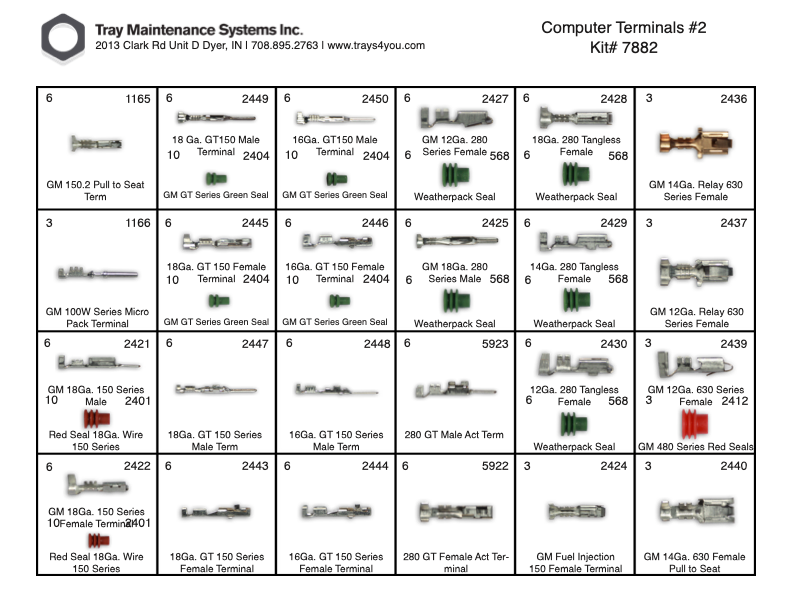 Tray Maintenance Systems Inc.
2013 Clark Rd Unit D Dyer, IN | 708.895.2763 | www.trays4you.com

Computer Terminals #2
Kit# 7882

| | | | | | |
|---|---|---|---|---|---|
| 6 1165 GM 150.2 Pull to Seat Term | 6 2449 18 Ga. GT150 Male Terminal 10 2404 GM GT Series Green Seal | 6 2450 16Ga. GT150 Male Terminal 10 2404 GM GT Series Green Seal | 6 2427 GM 12Ga. 280 Series Female 6 568 Weatherpack Seal | 6 2428 18Ga. 280 Tangless Female 6 568 Weatherpack Seal | 3 2436 GM 14Ga. Relay 630 Series Female |
| 3 1166 GM 100W Series Micro Pack Terminal | 6 2445 18Ga. GT 150 Female Terminal 10 2404 GM GT Series Green Seal | 6 2446 16Ga. GT 150 Female Terminal 10 2404 GM GT Series Green Seal | 6 2425 GM 18Ga. 280 Series Male 6 568 Weatherpack Seal | 6 2429 14Ga. 280 Tangless Female 6 568 Weatherpack Seal | 3 2437 GM 12Ga. Relay 630 Series Female |
| 6 2421 GM 18Ga. 150 Series Male 10 2401 Red Seal 18Ga. Wire 150 Series | 6 2447 18Ga. GT 150 Series Male Term | 6 2448 16Ga. GT 150 Series Male Term | 6 5923 280 GT Male Act Term | 6 2430 12Ga. 280 Tangless Female 6 568 Weatherpack Seal | 3 2439 GM 12Ga. 630 Series Female 3 2412 GM 480 Series Red Seals |
| 6 2422 GM 18Ga. 150 Series Female Terminal 10 2401 Red Seal 18Ga. Wire 150 Series | 6 2443 18Ga. GT 150 Series Female Terminal | 6 2444 16Ga. GT 150 Series Female Terminal | 6 5922 280 GT Female Act Terminal | 3 2424 GM Fuel Injection 150 Female Terminal | 3 2440 GM 14Ga. 630 Female Pull to Seat |